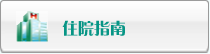 H

住院指南